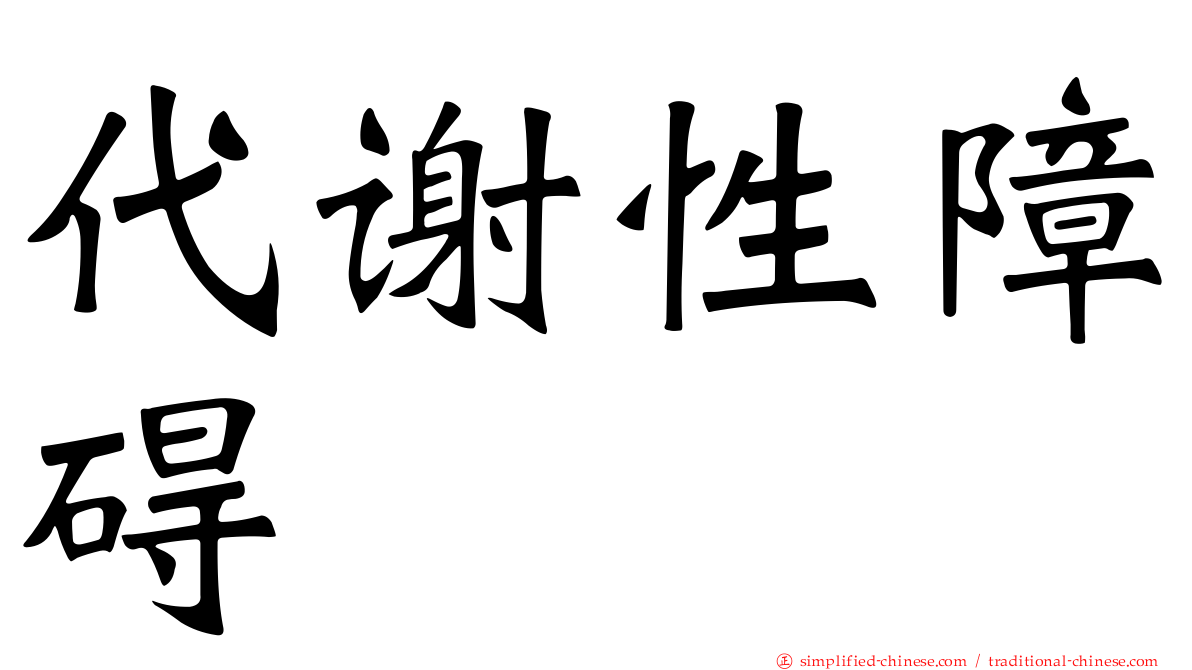 代谢性障碍

㊣ simplified-chinese.com / traditional-chinese.com